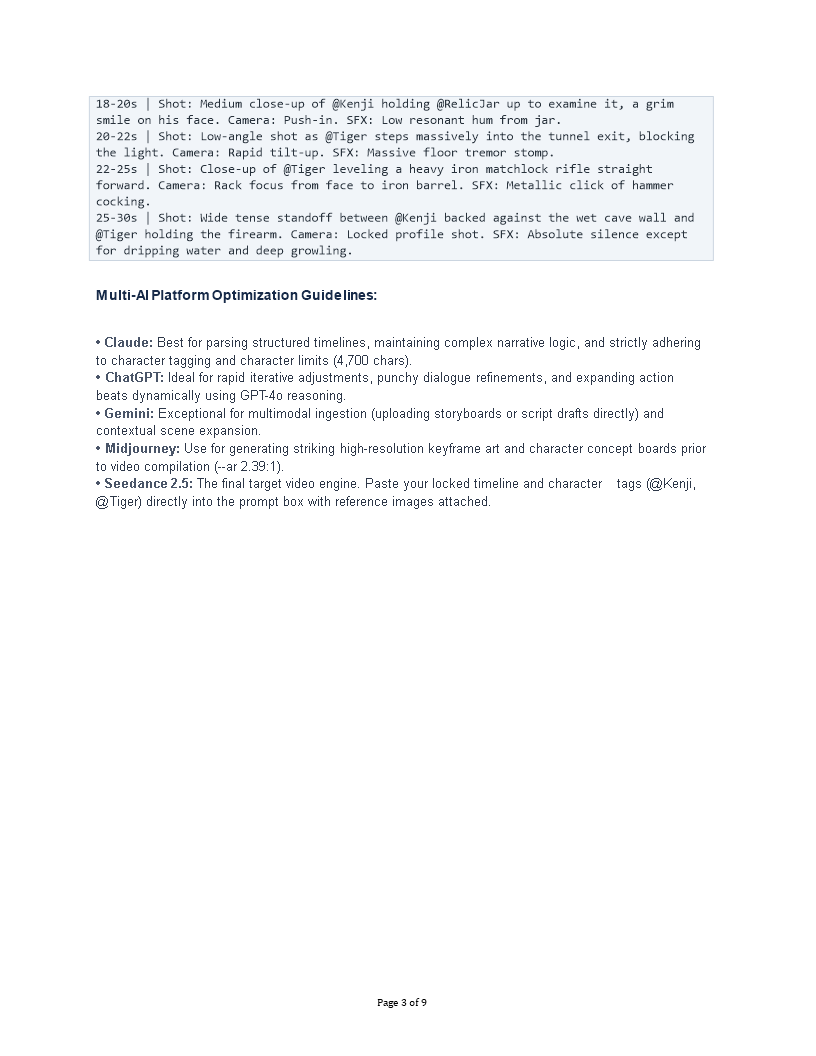 18-20s | Shot: Medium close-up of @Kenji holding @RelicJar up to examine it, a grim smile on his face. Camera: Push-in. SFX: Low resonant hum from jar.
20-22s | Shot: Low-angle shot as @Tiger steps massively into the tunnel exit, blocking the light. Camera: Rapid tilt-up. SFX: Massive floor tremor stomp.
22-25s | Shot: Close-up of @Tiger leveling a heavy iron matchlock rifle straight forward. Camera: Rack focus from face to iron barrel. SFX: Metallic click of hammer cocking.
25-30s | Shot: Wide tense standoff between @Kenji backed against the wet cave wall and @Tiger holding the firearm. Camera: Locked profile shot. SFX: Absolute silence except for dripping water and deep growling.

Multi-AI Platform Optimization Guidelines:

• Claude: Best for parsing structured timelines, maintaining complex narrative logic, and strictly adhering to character tagging and character limits (4,700 chars).
• ChatGPT: Ideal for rapid iterative adjustments, punchy dialogue refinements, and expanding action beats dynamically using GPT-4o reasoning.
• Gemini: Exceptional for multimodal ingestion (uploading storyboards or script drafts directly) and contextual scene expansion.
• Midjourney: Use for generating striking high-resolution keyframe art and character concept boards prior to video compilation (--ar 2.39:1).
• Seedance 2.5: The final target video engine. Paste your locked timeline and character tags (@Kenji, @Tiger) directly into the prompt box with reference images attached.

Page 3 of 9